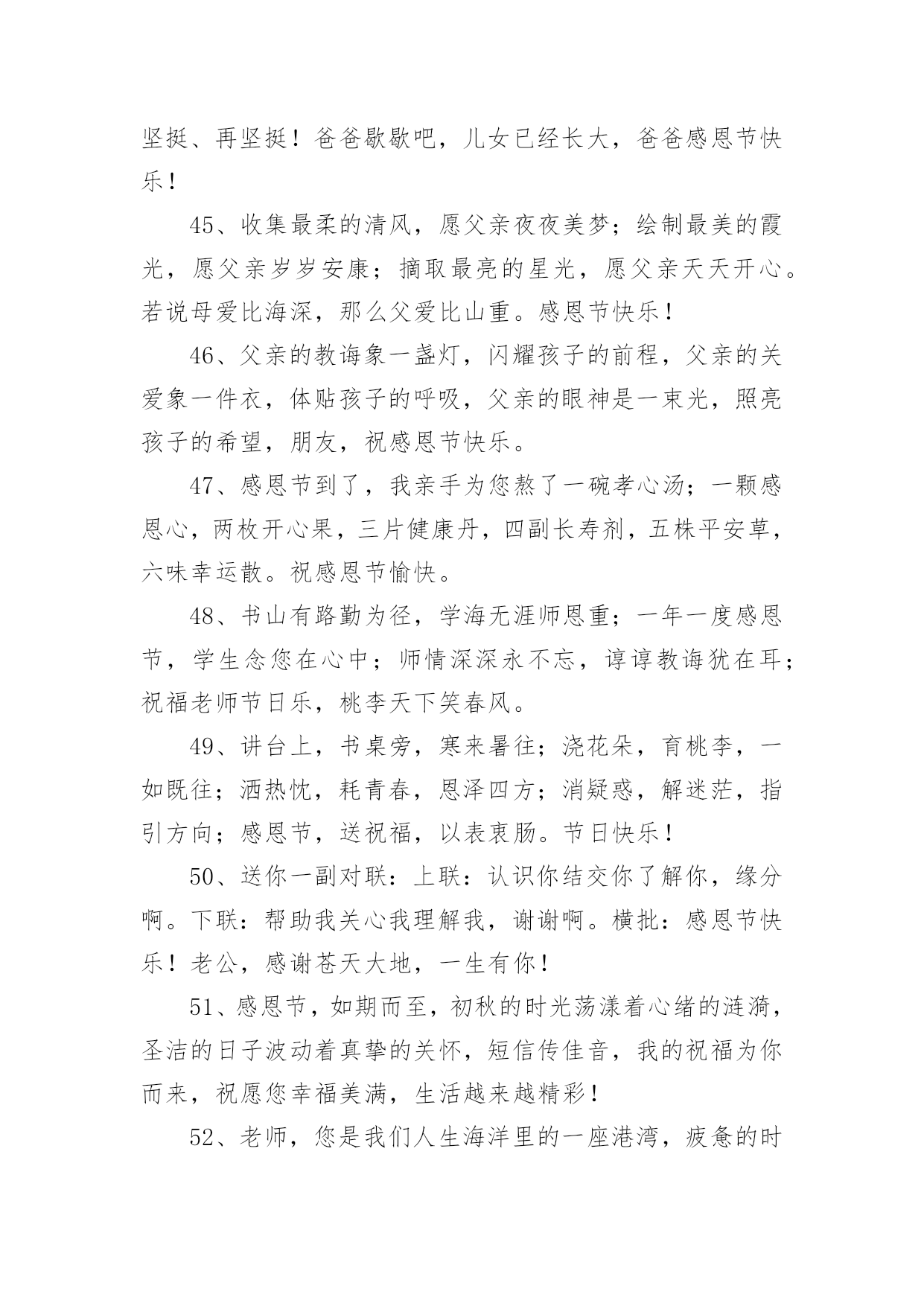 坚挺、再坚挺！爸爸歇歇吧，儿女已经长大，爸爸感恩节快乐！

45、收集最柔的清风，愿父亲夜夜美梦；绘制最美的霞光，愿父亲岁岁安康；摘取最亮的星光，愿父亲天天开心。若说母爱比海深，那么父爱比山重。感恩节快乐！

46、父亲的教诲象一盏灯，闪耀孩子的前程，父亲的关爱象一件衣，体贴孩子的呼吸，父亲的眼神是一束光，照亮孩子的希望，朋友，祝感恩节快乐。

47、感恩节到了，我亲手为您熬了一碗孝心汤；一颗感恩心，两枚开心果，三片健康丹，四副长寿剂，五株平安草，六味幸运散。祝感恩节愉快。

48、书山有路勤为径，学海无涯师恩重；一年一度感恩节，学生念您在心中；师情深深永不忘，谆谆教诲犹在耳；祝福老师节日乐，桃李天下笑春风。

49、讲台上，书桌旁，寒来暑往；浇花朵，育桃李，一如既往；洒热忱，耗青春，恩泽四方；消疑惑，解迷茫，指引方向；感恩节，送祝福，以表衷肠。节日快乐！

50、送你一副对联：上联：认识你结交你了解你，缘分啊。下联：帮助我关心我理解我，谢谢啊。横批：感恩节快乐！老公，感谢苍天大地，一生有你！

51、感恩节，如期而至，初秋的时光荡漾着心绪的涟漪，圣洁的日子波动着真挚的关怀，短信传佳音，我的祝福为你而来，祝愿您幸福美满，生活越来越精彩！

52、老师，您是我们人生海洋里的一座港湾，疲惫的时